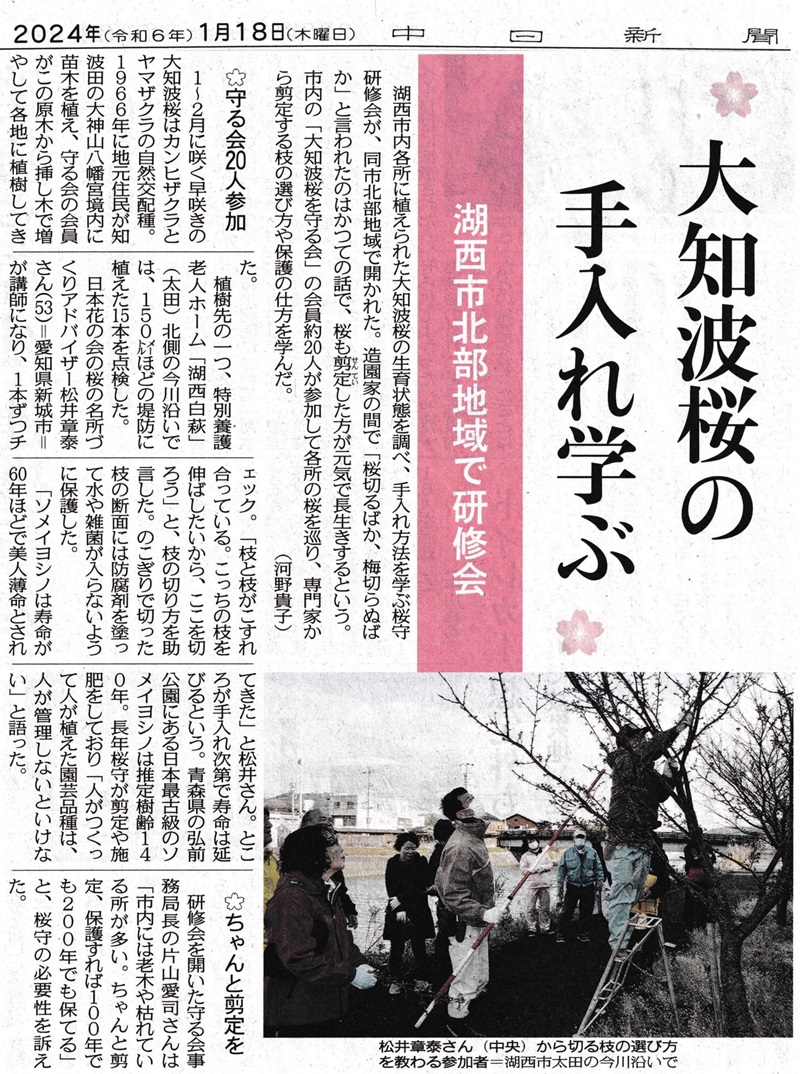 2024年(令和6年)1月18日(木曜日)　中日新聞

大知波桜の手入れ学ぶ

湖西市北部地域で研修会

湖西市内各所に植えられた大知波桜の生育状態を調べ、手入れ方法を学ぶ桜守研修会が、同市北部地域で開かれた。造園家の間で「桜切るばか、梅切らぬばか」と言われたのはかつての話で、桜も剪定した方が元気で長生きするという。市内の「大知波桜を守る会」の会員約20人が参加して各所の桜を巡り、専門家から剪定する枝の選び方や保護の仕方を学んだ。(河野貴子)

☆守る会20人参加

1〜2月に咲く早咲きの大知波桜はカンヒザクラとヤマザクラの自然交配種。1966年に地元住民が知波田の大神山八幡宮境内に苗木を植え、守る会の会員がこの原木から挿し木で増やして各地に植樹してきた。

植樹先の一つ、特別養護老人ホーム「湖西白萩」(太田)北側の今川沿いでは、150㍍ほどの堤防に植えた15本を点検した。

日本花の会の桜の名所づくりアドバイザー松井章泰さん(53)=愛知県新城市=が講師になり、1本ずつチェック。「枝と枝がこすれ合っている。こっちの枝を伸ばしたいから、ここを切ろう」と、枝の切り方を助言した。のこぎりで切った枝の断面には防腐剤を塗って水や雑菌が入らないように保護した。

「ソメイヨシノは寿命が60年ほどで美人薄命とされてきた」と松井さん。ところが手入れ次第で寿命は延びるという。青森県の弘前公園にある日本最古級のソメイヨシノは推定樹齢140年。長年桜守が剪定や施肥をしており「人がつくって人が植えた園芸品種は、人が管理しないといけない」と語った。

☆ちゃんと剪定を

研修会を開いた守る会事務局長の片山愛司さんは「市内には老木や枯れている所が多い。ちゃんと剪定、保護すれば100年でも200年でも保てる」と、桜守の必要性を訴えた。

松井章泰さん(中央)から切る枝の選び方を教わる参加者=湖西市太田の今川沿いで